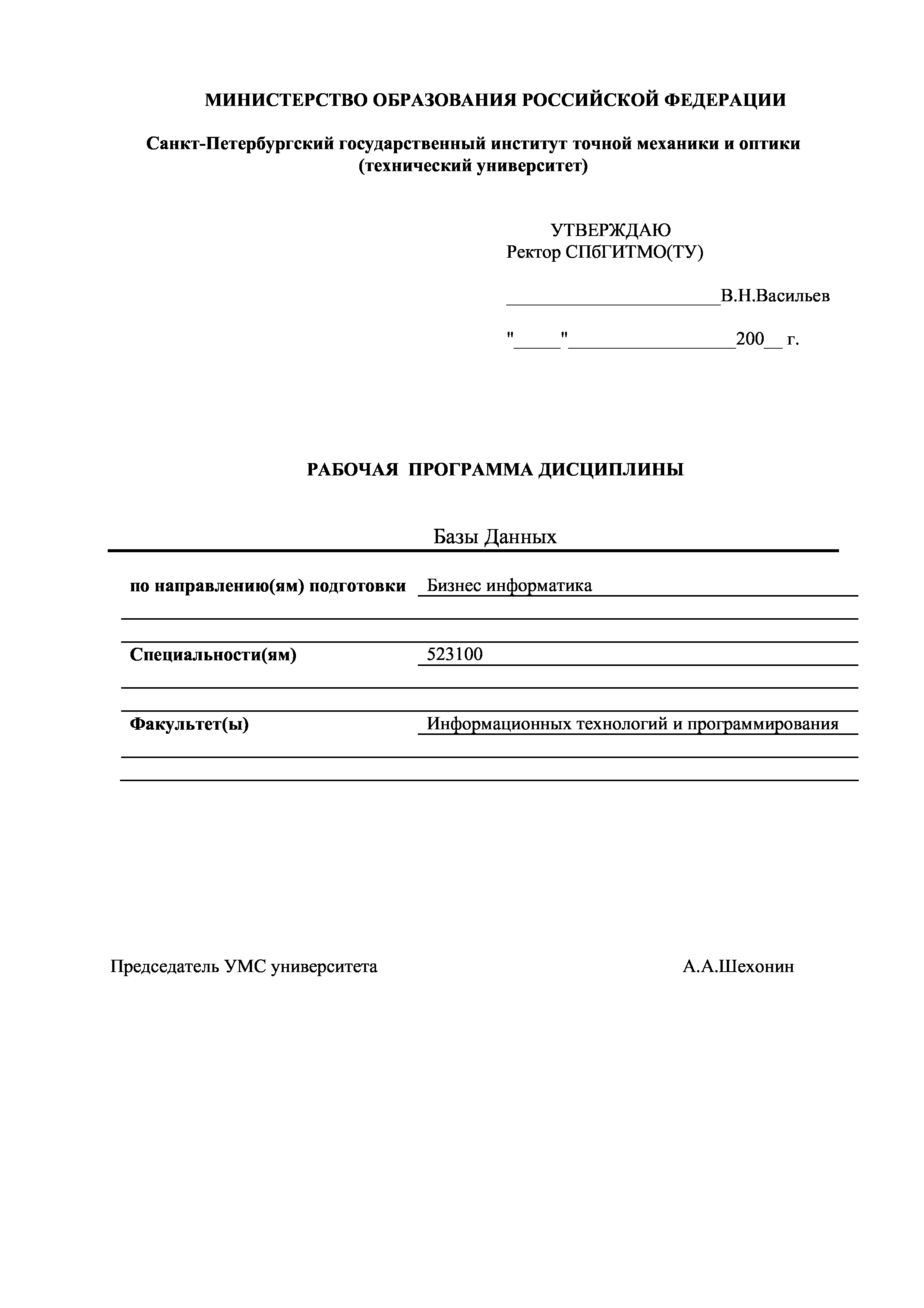 МИНИСТЕРСТВО ОБРАЗОВАНИЯ РОССИЙСКОЙ ФЕДЕРАЦИИ

Санкт-Петербургский государственный институт точной механики и оптики (технический университет)

УТВЕРЖДАЮ
Ректор СПбГИТМО(ТУ)

______________________В.Н.Васильев

"_____"_________________200__ г.

РАБОЧАЯ ПРОГРАММА ДИСЦИПЛИНЫ

Базы Данных

по направлению(ям) подготовки Бизнес информатика

Специальности(ям) 523100

Факультет(ы) Информационных технологий и программирования

Председатель УМС университета А.А.Шехонин